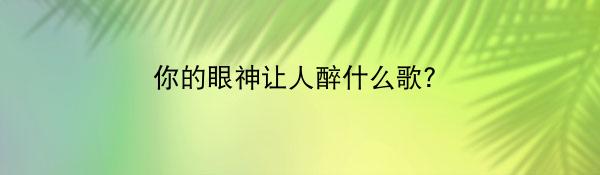 你的眼神让人醉什么歌?